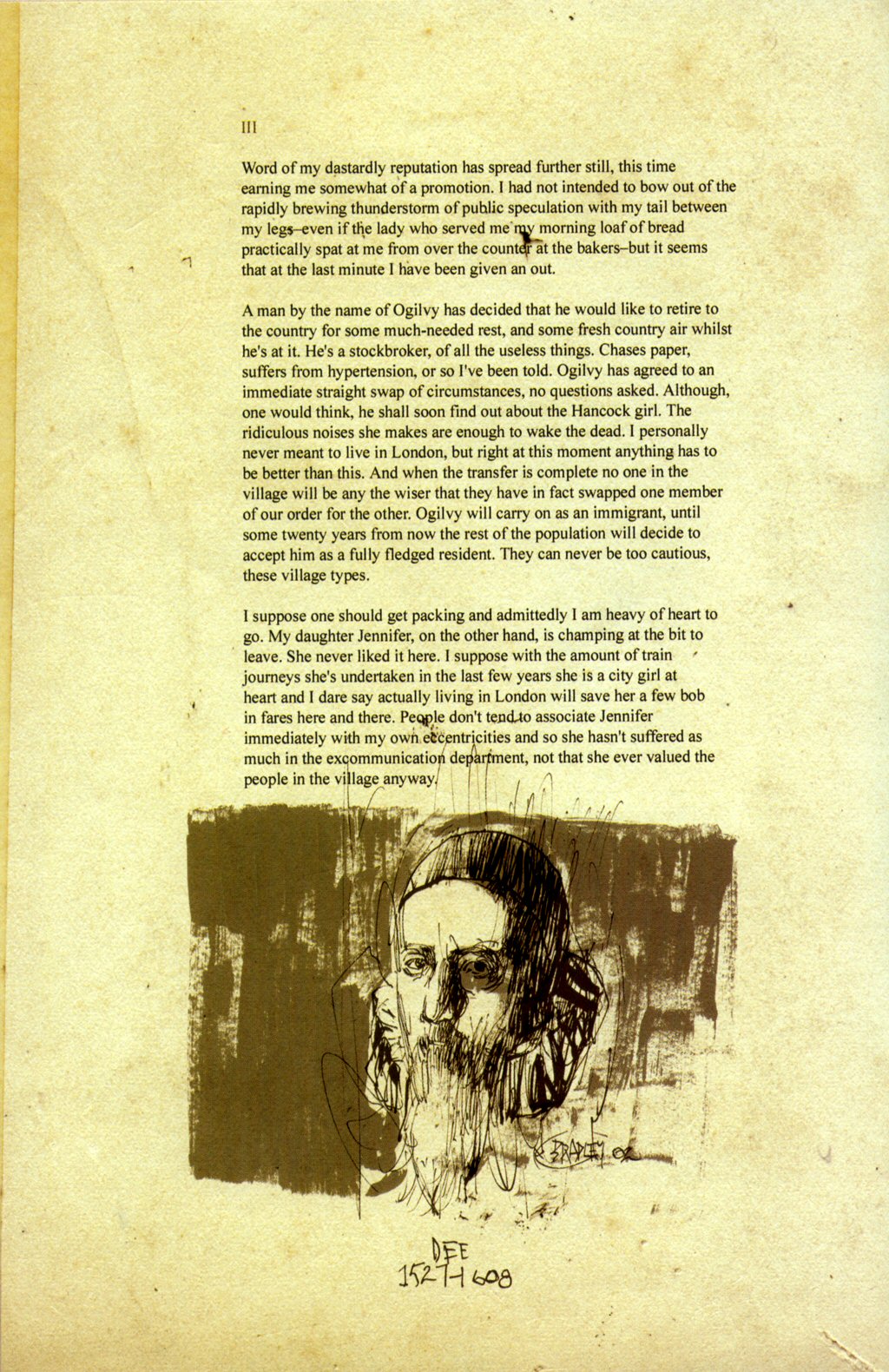 III

Word of my dastardly reputation has spread further still, this time earning me somewhat of a promotion. I had not intended to bow out of the rapidly brewing thunderstorm of public speculation with my tail between my legs–even if the lady who served me my morning loaf of bread practically spat at me from over the counter at the bakers–but it seems that at the last minute I have been given an out.

A man by the name of Ogilvy has decided that he would like to retire to the country for some much-needed rest, and some fresh country air whilst he's at it. He's a stockbroker, of all the useless things. Chases paper, suffers from hypertension, or so I've been told. Ogilvy has agreed to an immediate straight swap of circumstances, no questions asked. Although, one would think, he shall soon find out about the Hancock girl. The ridiculous noises she makes are enough to wake the dead. I personally never meant to live in London, but right at this moment anything has to be better than this. And when the transfer is complete no one in the village will be any the wiser that they have in fact swapped one member of our order for the other. Ogilvy will carry on as an immigrant, until some twenty years from now the rest of the population will decide to accept him as a fully fledged resident. They can never be too cautious, these village types.

I suppose one should get packing and admittedly I am heavy of heart to go. My daughter Jennifer, on the other hand, is champing at the bit to leave. She never liked it here. I suppose with the amount of train journeys she's undertaken in the last few years she is a city girl at heart and I dare say actually living in London will save her a few bob in fares here and there. People don't tend to associate Jennifer immediately with my own eccentricities and so she hasn't suffered as much in the excommunication department, not that she ever valued the people in the village anyway.

BRADLEY 02

DEE
1527-1608